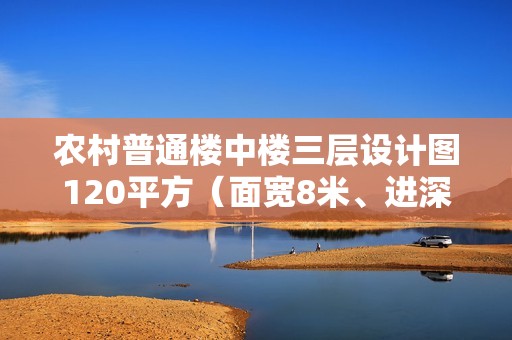 农村普通楼中楼三层设计图120平方（面宽8米、进深